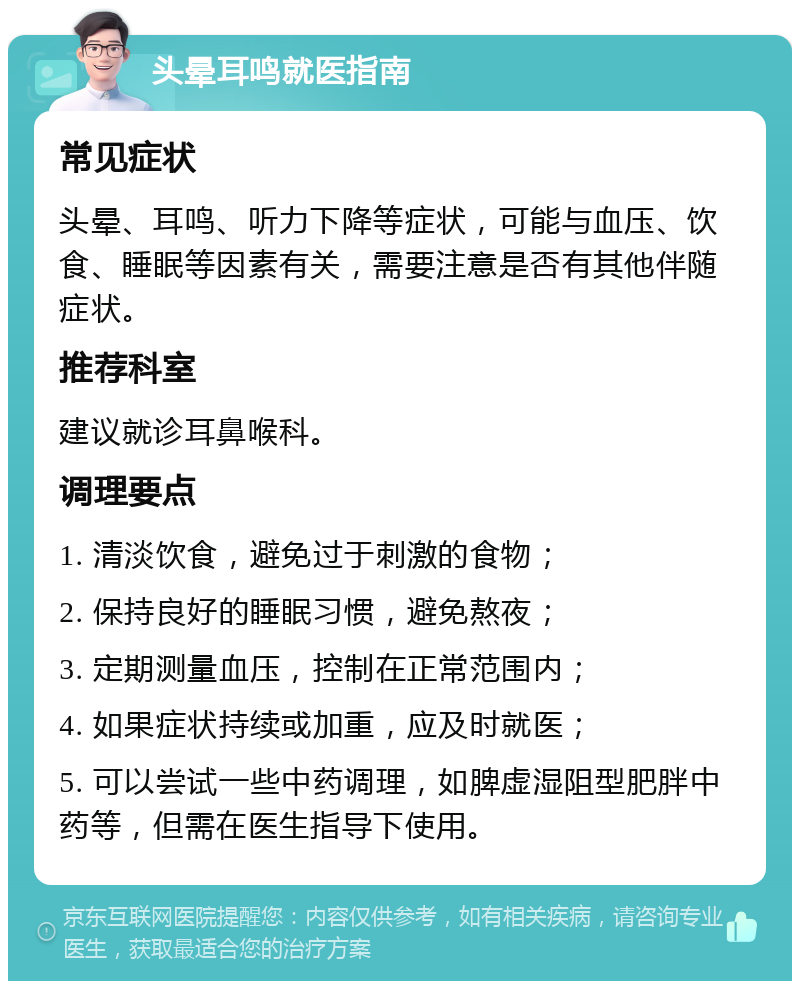 头晕耳鸣就医指南

常见症状

头晕、耳鸣、听力下降等症状，可能与血压、饮食、睡眠等因素有关，需要注意是否有其他伴随症状。

推荐科室

建议就诊耳鼻喉科。

调理要点

1. 清淡饮食，避免过于刺激的食物；

2. 保持良好的睡眠习惯，避免熬夜；

3. 定期测量血压，控制在正常范围内；

4. 如果症状持续或加重，应及时就医；

5. 可以尝试一些中药调理，如脾虚湿阻型肥胖中药等，但需在医生指导下使用。

京东互联网医院提醒您：内容仅供参考，如有相关疾病，请咨询专业医生，获取最适合您的治疗方案